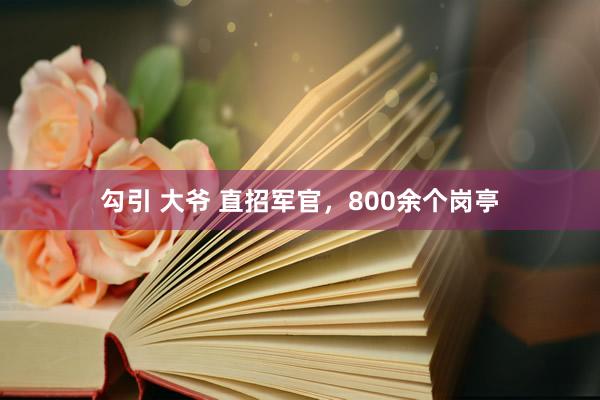 勾引 大爷 直招军官，800余个岗亭